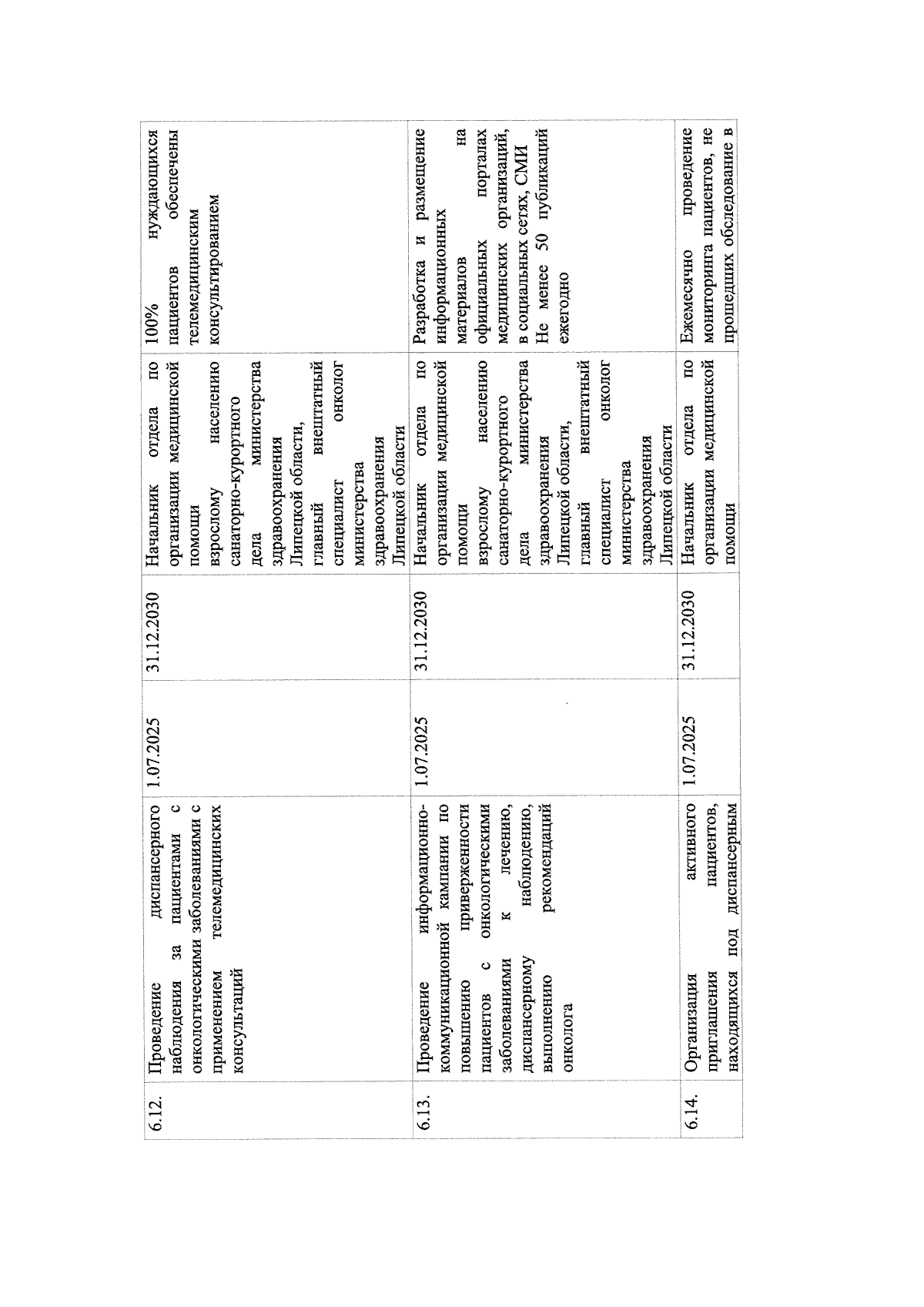 | 6.12. | Проведение диспансерного наблюдения за пациентами с онкологическими заболеваниями с применением телемедицинских консультаций | 1.07.2025 | 31.12.2030 | Начальник отдела по организации медицинской помощи взрослому населению санаторно-курортного дела министерства здравоохранения Липецкой области, главный внештатный специалист онколог министерства здравоохранения Липецкой области | 100% нуждающихся пациентов обеспечены телемедицинским консультированием |
|---|---|---|---|---|---|
| 6.13. | Проведение информационно-коммуникационной кампании по повышению приверженности пациентов с онкологическими заболеваниями к лечению, диспансерному наблюдению, выполнению рекомендаций онколога | 1.07.2025 | 31.12.2030 | Начальник отдела по организации медицинской помощи взрослому населению санаторно-курортного дела министерства здравоохранения Липецкой области, главный внештатный специалист онколог министерства здравоохранения Липецкой области | Разработка и размещение информационных материалов на официальных порталах медицинских организаций, в социальных сетях, СМИ Не менее 50 публикаций ежегодно |
| 6.14. | Организация активного приглашения пациентов, находящихся под диспансерным | 1.07.2025 | 31.12.2030 | Начальник отдела по организации медицинской помощи | Ежемесячно проведение мониторинга пациентов, не прошедших обследование в |